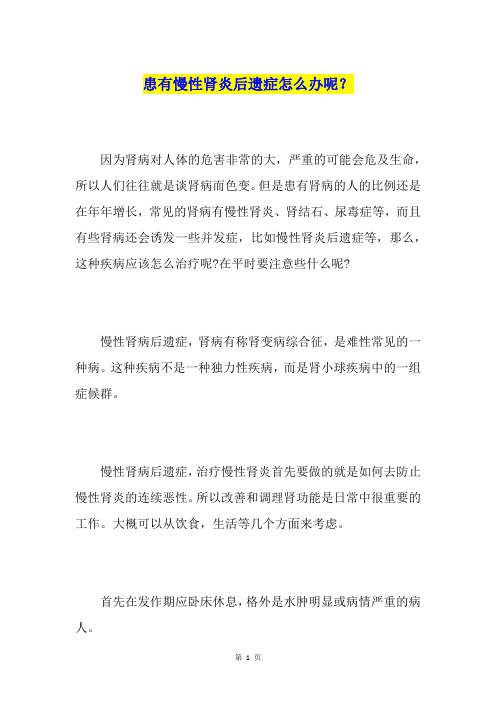 患有慢性肾炎后遗症怎么办呢？

因为肾病对人体的危害非常的大，严重的可能会危及生命，所以人们往往就是谈肾病而色变。但是患有肾病的人的比例还是在年年增长，常见的肾病有慢性肾炎、肾结石、尿毒症等，而且有些肾病还会诱发一些并发症，比如慢性肾炎后遗症等，那么，这种疾病应该怎么治疗呢?在平时要注意些什么呢?

慢性肾病后遗症，肾病有称肾变病综合征，是难性常见的一种病。这种疾病不是一种独力性疾病，而是肾小球疾病中的一组症候群。

慢性肾病后遗症，治疗慢性肾炎首先要做的就是如何去防止慢性肾炎的连续恶性。所以改善和调理肾功能是日常中很重要的工作。大概可以从饮食，生活等几个方面来考虑。

首先在发作期应卧床休息，格外是水肿明显或病情严重的病人。

第 1 页